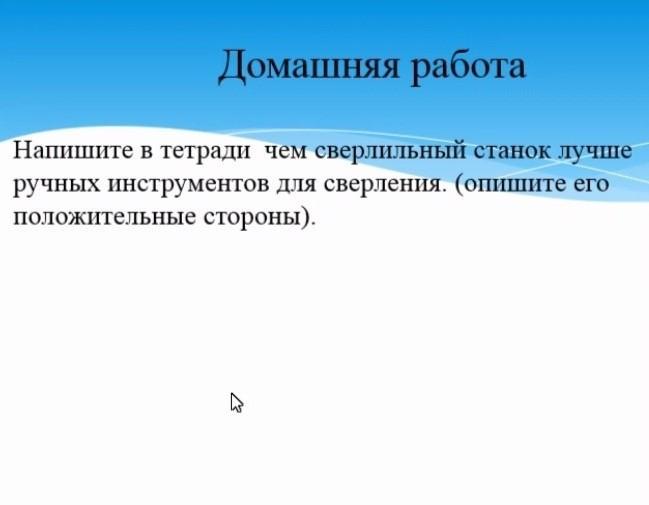 Домашняя работа

Напишите в тетради  чем сверлильный станок лучше ручных инструментов для сверления. (опишите его положительные стороны).